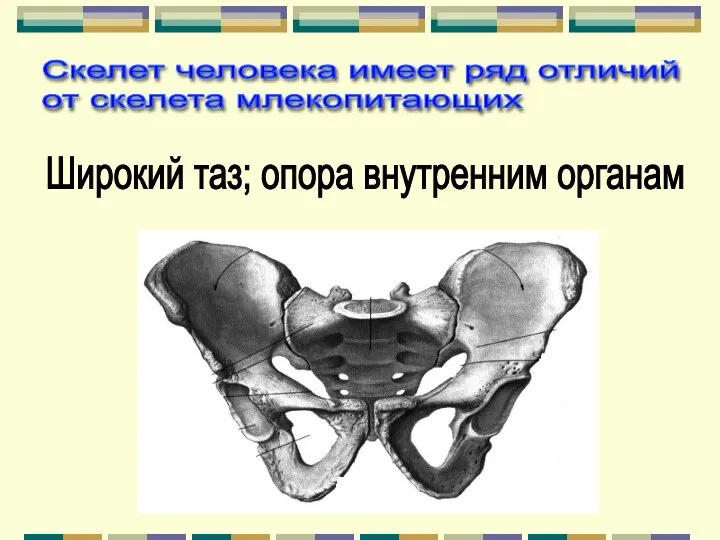 Скелет человека имеет ряд отличий от скелета млекопитающих

Широкий таз; опора внутренним органам